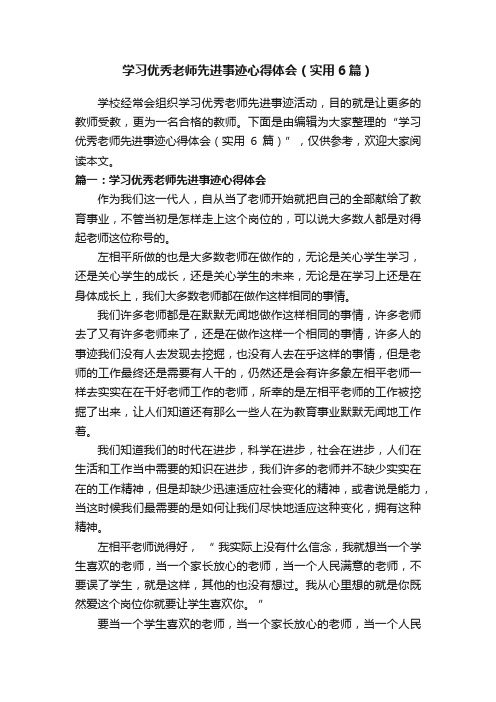 学习优秀老师先进事迹心得体会（实用6篇）

学校经常会组织学习优秀老师先进事迹活动，目的就是让更多的教师受教，更为一名合格的教师。下面是由编辑为大家整理的“学习优秀老师先进事迹心得体会（实用 6 篇）”，仅供参考，欢迎大家阅读本文。

篇一：学习优秀老师先进事迹心得体会

作为我们这一代人，自从当了老师开始就把自己的全部献给了教育事业，不管当初是怎样走上这个岗位的，可以说大多数人都是对得起老师这位称号的。

左相平所做的也是大多数老师在做作的，无论是关心学生学习，还是关心学生的成长，还是关心学生的未来，无论是在学习上还是在身体成长上，我们大多数老师都在做作这样相同的事情。

我们许多老师都是在默默无闻地做作这样相同的事情，许多老师去了又有许多老师来了，还是在做作这样一个相同的事情，许多人的事迹我们没有人去发现去挖掘，也没有人去在乎这样的事情，但是老师的工作最终还是需要有人干的，仍然还是会有许多象左相平老师一样去实实在在干好老师工作的老师，所幸的是左相平老师的工作被挖掘了出来，让人们知道还有那么一些人在为教育事业默默无闻地工作着。

我们知道我们的时代在进步，科学在进步，社会在进步，人们在生活和工作当中需要的知识在进步，我们许多的老师并不缺少实实在在的工作精神，但是却缺少迅速适应社会变化的精神，或者说是能力，当这时候我们最需要的是如何让我们尽快地适应这种变化，拥有这种精神。

左相平老师说得好，“我实际上没有什么信念，我就想当一个学生喜欢的老师，当一个家长放心的老师，当一个人民满意的老师，不要误了学生，就是这样，其他的也没有想过。我从心里想的就是你既然爱这个岗位你就要让学生喜欢你。”

要当一个学生喜欢的老师，当一个家长放心的老师，当一个人民